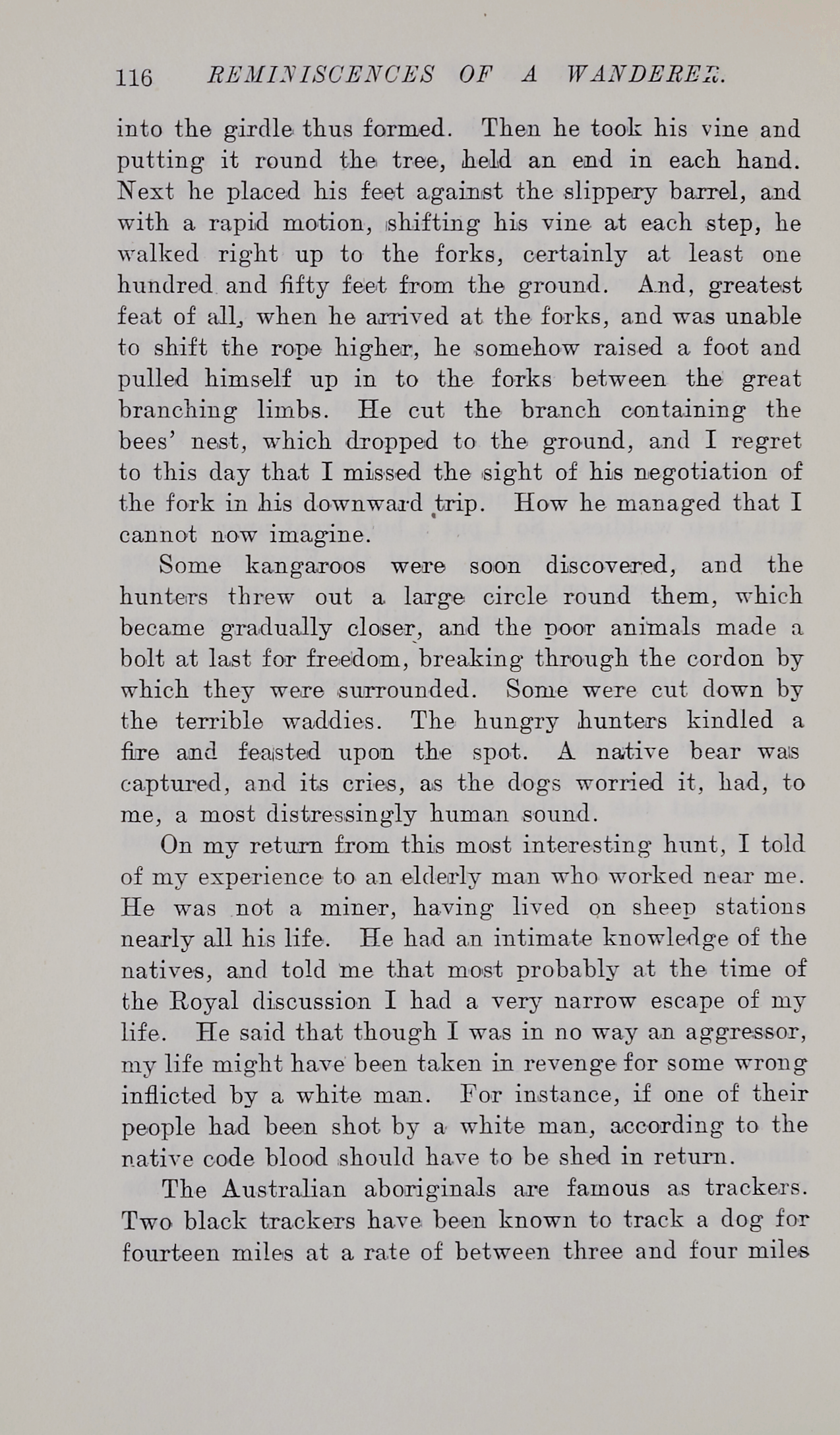 116 REMINISCENCES OF A WANDERER.

into the girdle thus formed. Then he took his vine and putting it round the tree, held an end in each hand. Next he placed his feet against the slippery barrel, and with a rapid motion, shifting his vine at each step, he walked right up to the forks, certainly at least one hundred and fifty feet from the ground. And, greatest feat of all, when he arrived at the forks, and was unable to shift the rope higher, he somehow raised a foot and pulled himself up in to the forks between the great branching limbs. He cut the branch containing the bees' nest, which dropped to the ground, and I regret to this day that I missed the sight of his negotiation of the fork in his downward trip. How he managed that I cannot now imagine.

Some kangaroos were soon discovered, and the hunters threw out a large circle round them, which became gradually closer, and the poor animals made a bolt at last for freedom, breaking through the cordon by which they were surrounded. Some were cut down by the terrible waddies. The hungry hunters kindled a fire and feasted upon the spot. A native bear was captured, and its cries, as the dogs worried it, had, to me, a most distressingly human sound.

On my return from this most interesting hunt, I told of my experience to an elderly man who worked near me. He was not a miner, having lived on sheep stations nearly all his life. He had an intimate knowledge of the natives, and told me that most probably at the time of the Royal discussion I had a very narrow escape of my life. He said that though I was in no way an aggressor, my life might have been taken in revenge for some wrong inflicted by a white man. For instance, if one of their people had been shot by a white man, according to the native code blood should have to be shed in return.

The Australian aboriginals are famous as trackers. Two black trackers have been known to track a dog for fourteen miles at a rate of between three and four miles